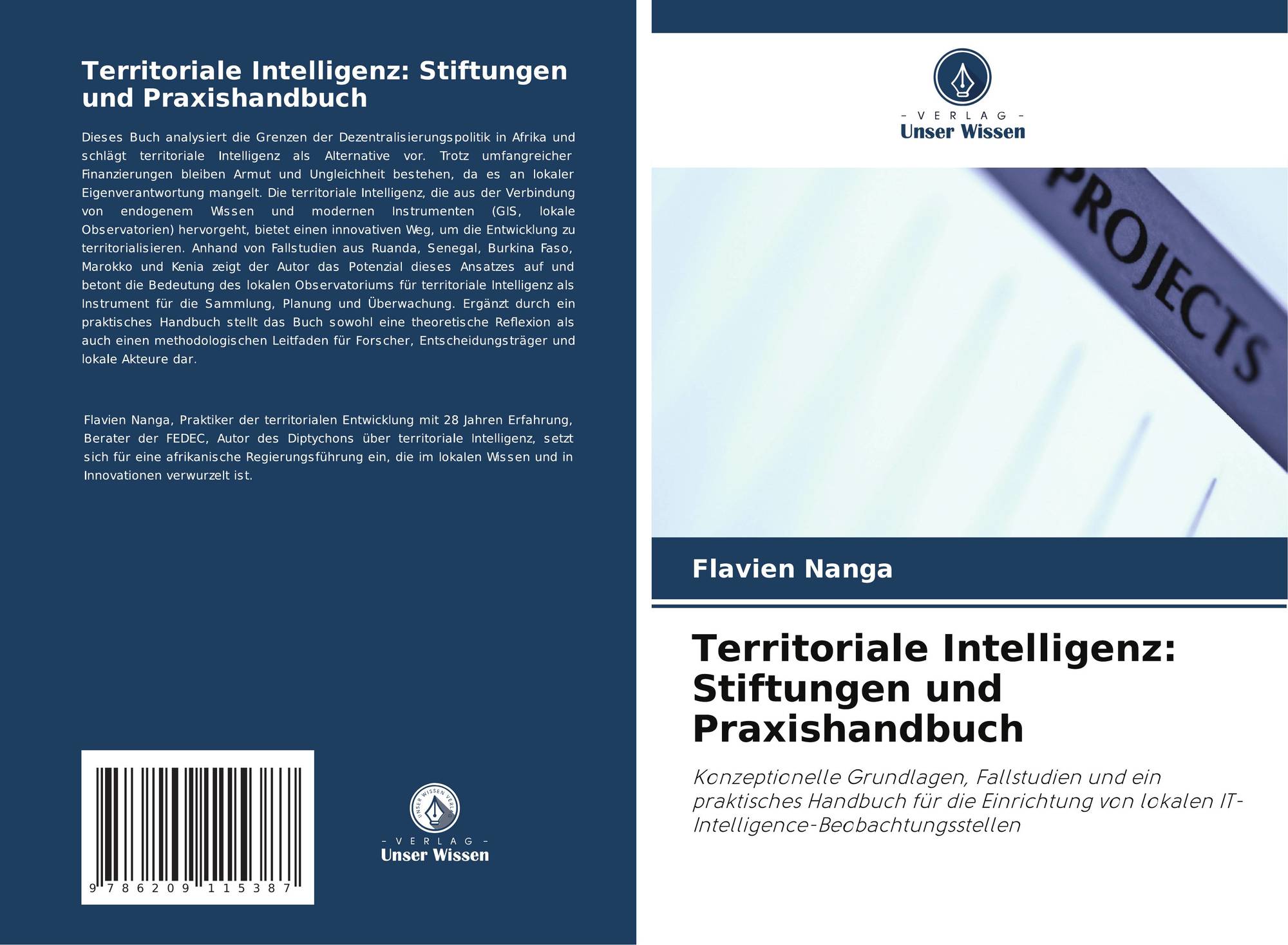 Territoriale Intelligenz: Stiftungen und Praxishandbuch

Dieses Buch analysiert die Grenzen der Dezentralisierungspolitik in Afrika und schlägt territoriale Intelligenz als Alternative vor. Trotz umfangreicher Finanzierungen bleiben Armut und Ungleichheit bestehen, da es an lokaler Eigenverantwortung mangelt. Die territoriale Intelligenz, die aus der Verbindung von endogenem Wissen und modernen Instrumenten (GIS, lokale Observatorien) hervorgeht, bietet einen innovativen Weg, um die Entwicklung zu territorialisieren. Anhand von Fallstudien aus Ruanda, Senegal, Burkina Faso, Marokko und Kenia zeigt der Autor das Potenzial dieses Ansatzes auf und betont die Bedeutung des lokalen Observatoriums für territoriale Intelligenz als Instrument für die Sammlung, Planung und Überwachung. Ergänzt durch ein praktisches Handbuch stellt das Buch sowohl eine theoretische Reflexion als auch einen methodologischen Leitfaden für Forscher, Entscheidungsträger und lokale Akteure dar.

Flavien Nanga, Praktiker der territorialen Entwicklung mit 28 Jahren Erfahrung, Berater der FEDEC, Autor des Diptychons über territoriale Intelligenz, setzt sich für eine afrikanische Regierungsführung ein, die im lokalen Wissen und in Innovationen verwurzelt ist.

9 786209 115387

- VERLAG -
Unser Wissen

- VERLAG -
Unser Wissen

PROJECTS

Flavien Nanga

Territoriale Intelligenz: Stiftungen und Praxishandbuch

Konzeptionelle Grundlagen, Fallstudien und ein praktisches Handbuch für die Einrichtung von lokalen IT-Intelligence-Beobachtungsstellen